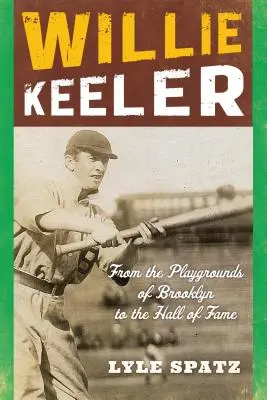 WILLIE KEELER

From the Playgrounds of Brooklyn to the Hall of Fame

LYLE SPATZ